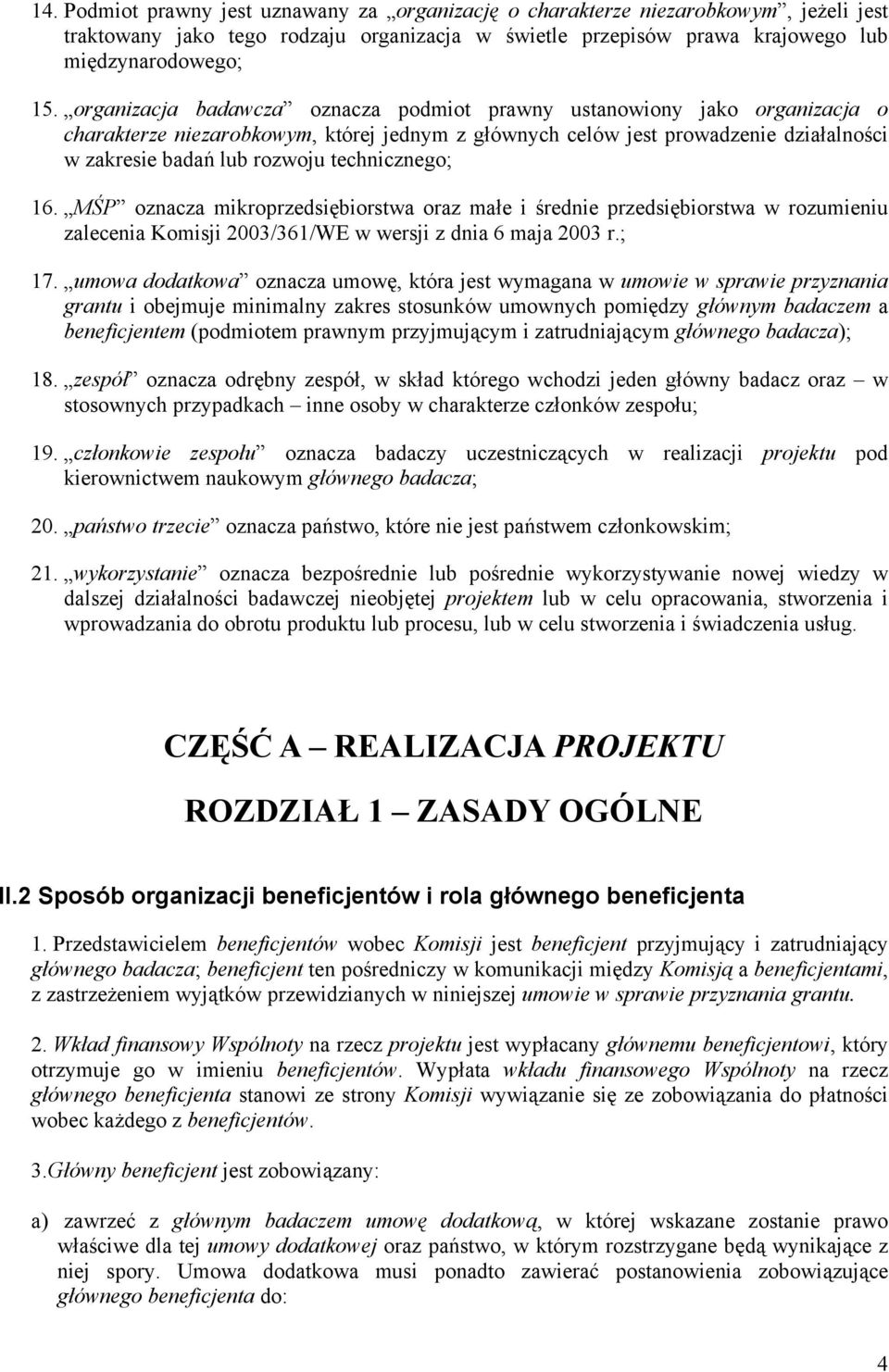 14. Podmiot prawny jest uznawany za „organizację o charakterze niezarobkowym”, jeżeli jest traktowany jako tego rodzaju organizacja w świetle przepisów prawa krajowego lub międzynarodowego;

15. „organizacja badawcza” oznacza podmiot prawny ustanowiony jako organizacja o charakterze niezarobkowym, której jednym z głównych celów jest prowadzenie działalności w zakresie badań lub rozwoju technicznego;

16. „MŚP” oznacza mikroprzedsiębiorstwa oraz małe i średnie przedsiębiorstwa w rozumieniu zalecenia Komisji 2003/361/WE w wersji z dnia 6 maja 2003 r.;

17. „umowa dodatkowa” oznacza umowę, która jest wymagana w umowie w sprawie przyznania grantu i obejmuje minimalny zakres stosunków umownych pomiędzy głównym badaczem a beneficjentem (podmiotem prawnym przyjmującym i zatrudniającym głównego badacza);

18. „zespół” oznacza odrębny zespół, w skład którego wchodzi jeden główny badacz oraz – w stosownych przypadkach – inne osoby w charakterze członków zespołu;

19. „członkowie zespołu” oznacza badaczy uczestniczących w realizacji projektu pod kierownictwem naukowym głównego badacza;

20. „państwo trzecie” oznacza państwo, które nie jest państwem członkowskim;

21. „wykorzystanie” oznacza bezpośrednie lub pośrednie wykorzystywanie nowej wiedzy w dalszej działalności badawczej nieobjętej projektem lub w celu opracowania, stworzenia i wprowadzania do obrotu produktu lub procesu, lub w celu stworzenia i świadczenia usług.

CZĘŚĆ A – REALIZACJA PROJEKTU

ROZDZIAŁ 1 – ZASADY OGÓLNE

II.2 Sposób organizacji beneficjentów i rola głównego beneficjenta

1. Przedstawicielem beneficjentów wobec Komisji jest beneficjent przyjmujący i zatrudniający głównego badacza; beneficjent ten pośredniczy w komunikacji między Komisją a beneficjentami, z zastrzeżeniem wyjątków przewidzianych w niniejszej umowie w sprawie przyznania grantu.

2. Wkład finansowy Wspólnoty na rzecz projektu jest wypłacany głównemu beneficjentowi, który otrzymuje go w imieniu beneficjentów. Wypłata wkładu finansowego Wspólnoty na rzecz głównego beneficjenta stanowi ze strony Komisji wywiązanie się ze zobowiązania do płatności wobec każdego z beneficjentów.

3.Główny beneficjent jest zobowiązany:

a) zawrzeć z głównym badaczem umowę dodatkową, w której wskazane zostanie prawo właściwe dla tej umowy dodatkowej oraz państwo, w którym rozstrzygane będą wynikające z niej spory. Umowa dodatkowa musi ponadto zawierać postanowienia zobowiązujące głównego beneficjenta do:

4